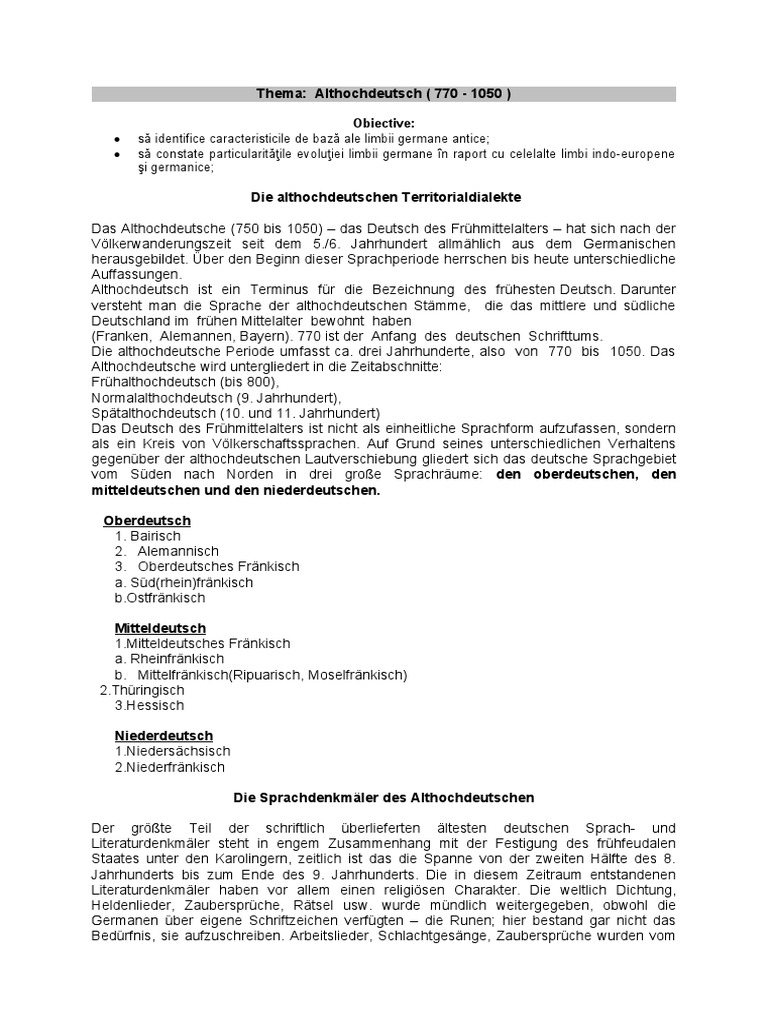 Thema: Althochdeutsch ( 770 - 1050 )

Obiective:
• să identifice caracteristicile de bază ale limbii germane antice;
• să constate particularităţile evoluţiei limbii germane în raport cu celelalte limbi indo-europene şi germanice;

Die althochdeutschen Territorialdialekte

Das Althochdeutsche (750 bis 1050) – das Deutsch des Frühmittelalters – hat sich nach der Völkerwanderungszeit seit dem 5./6. Jahrhundert allmählich aus dem Germanischen herausgebildet. Über den Beginn dieser Sprachperiode herrschen bis heute unterschiedliche Auffassungen.
Althochdeutsch ist ein Terminus für die Bezeichnung des frühesten Deutsch. Darunter versteht man die Sprache der althochdeutschen Stämme, die das mittlere und südliche Deutschland im frühen Mittelalter bewohnt haben
(Franken, Alemannen, Bayern). 770 ist der Anfang des deutschen Schrifttums.
Die althochdeutsche Periode umfasst ca. drei Jahrhunderte, also von 770 bis 1050. Das Althochdeutsche wird untergliedert in die Zeitabschnitte:
Frühalthochdeutsch (bis 800),
Normalalthochdeutsch (9. Jahrhundert),
Spätalthochdeutsch (10. und 11. Jahrhundert)
Das Deutsch des Frühmittelalters ist nicht als einheitliche Sprachform aufzufassen, sondern als ein Kreis von Völkerschaftssprachen. Auf Grund seines unterschiedlichen Verhaltens gegenüber der althochdeutschen Lautverschiebung gliedert sich das deutsche Sprachgebiet vom Süden nach Norden in drei große Sprachräume: den oberdeutschen, den mitteldeutschen und den niederdeutschen.

Oberdeutsch
1. Bairisch
2. Alemannisch
3. Oberdeutsches Fränkisch
a. Süd(rhein)fränkisch
b.Ostfränkisch

Mitteldeutsch
1.Mitteldeutsches Fränkisch
a. Rheinfränkisch
b. Mittelfränkisch(Ripuarisch, Moselfränkisch)
2.Thüringisch
3.Hessisch

Niederdeutsch
1.Niedersächsisch
2.Niederfränkisch

Die Sprachdenkmäler des Althochdeutschen

Der größte Teil der schriftlich überlieferten ältesten deutschen Sprach- und Literaturdenkmäler steht in engem Zusammenhang mit der Festigung des frühfeudalen Staates unter den Karolingern, zeitlich ist das die Spanne von der zweiten Hälfte des 8. Jahrhunderts bis zum Ende des 9. Jahrhunderts. Die in diesem Zeitraum entstandenen Literaturdenkmäler haben vor allem einen religiösen Charakter. Die weltlich Dichtung, Heldenlieder, Zaubersprüche, Rätsel usw. wurde mündlich weitergegeben, obwohl die Germanen über eigene Schriftzeichen verfügten – die Runen; hier bestand gar nicht das Bedürfnis, sie aufzuschreiben. Arbeitslieder, Schlachtgesänge, Zaubersprüche wurden vom